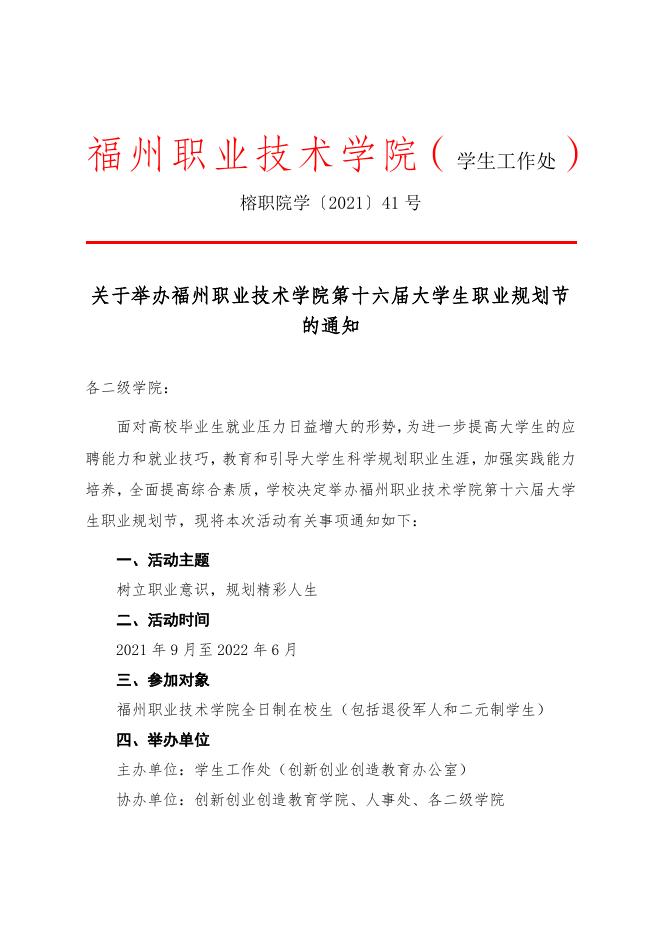 福州职业技术学院（学生工作处）

榕职院学〔2021〕41 号

关于举办福州职业技术学院第十六届大学生职业规划节的通知

各二级学院：

面对高校毕业生就业压力日益增大的形势，为进一步提高大学生的应聘能力和就业技巧，教育和引导大学生科学规划职业生涯，加强实践能力培养，全面提高综合素质，学校决定举办福州职业技术学院第十六届大学生职业规划节，现将本次活动有关事项通知如下：

一、活动主题

树立职业意识，规划精彩人生

二、活动时间

2021 年 9 月至 2022 年 6 月

三、参加对象

福州职业技术学院全日制在校生（包括退役军人和二元制学生）

四、举办单位

主办单位：学生工作处（创新创业创造教育办公室）

协办单位：创新创业创造教育学院、人事处、各二级学院